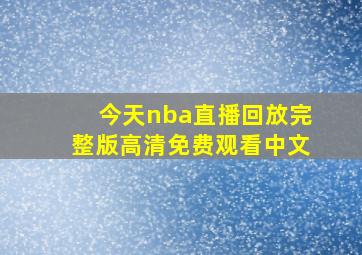 今天nba直播回放完整版高清免费观看中文